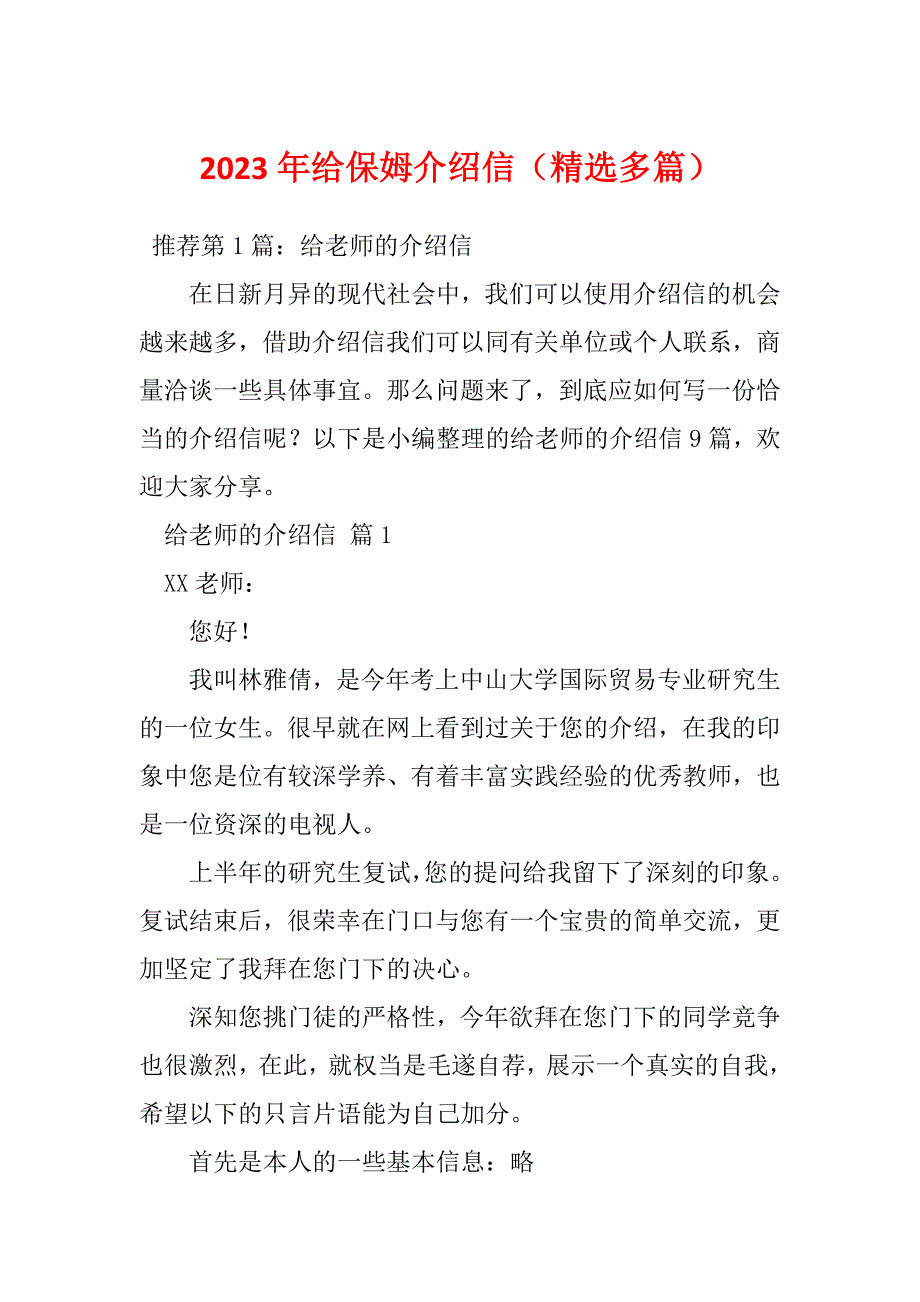 2023 年给保姆介绍信（精选多篇）

推荐第 1 篇：给老师的介绍信

在日新月异的现代社会中，我们可以使用介绍信的机会越来越多，借助介绍信我们可以同有关单位或个人联系，商量洽谈一些具体事宜。那么问题来了，到底应如何写一份恰当的介绍信呢？以下是小编整理的给老师的介绍信 9 篇，欢迎大家分享。

给老师的介绍信 篇 1

XX 老师：

您好！

我叫林雅倩，是今年考上中山大学国际贸易专业研究生的一位女生。很早就在网上看到过关于您的介绍，在我的印象中您是位有较深学养、有着丰富实践经验的优秀教师，也是一位资深的电视人。

上半年的研究生复试,您的提问给我留下了深刻的印象。复试结束后，很荣幸在门口与您有一个宝贵的简单交流，更加坚定了我拜在您门下的决心。

深知您挑门徒的严格性，今年欲拜在您门下的同学竞争也很激烈，在此，就权当是毛遂自荐，展示一个真实的自我，希望以下的只言片语能为自己加分。

首先是本人的一些基本信息：略